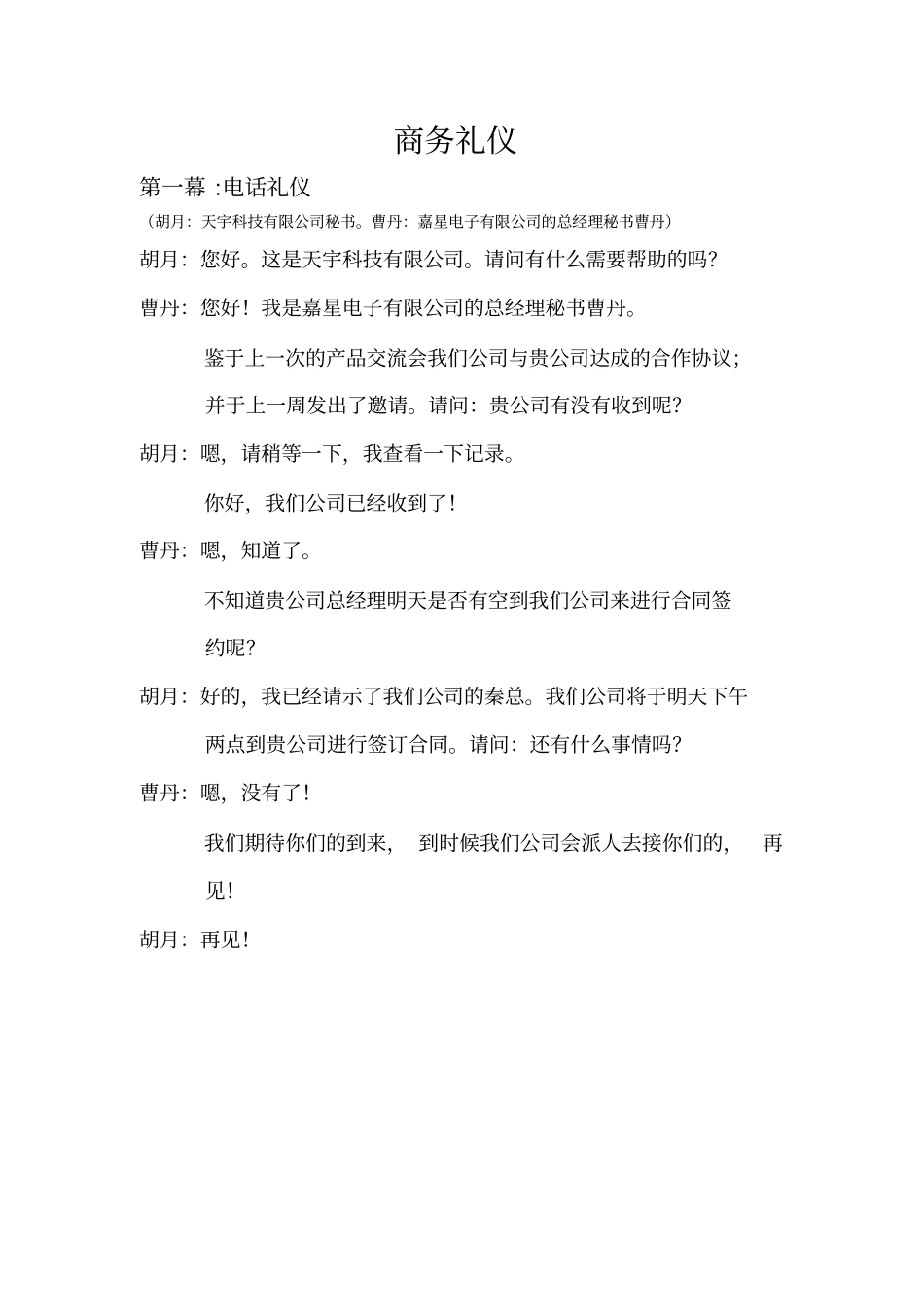 商务礼仪

第一幕 :电话礼仪

（胡月：天宇科技有限公司秘书。曹丹：嘉星电子有限公司的总经理秘书曹丹）

胡月：您好。这是天宇科技有限公司。请问有什么需要帮助的吗？

曹丹：您好！我是嘉星电子有限公司的总经理秘书曹丹。

鉴于上一次的产品交流会我们公司与贵公司达成的合作协议；

并于上一周发出了邀请。请问：贵公司有没有收到呢？

胡月：嗯，请稍等一下，我查看一下记录。

你好，我们公司已经收到了！

曹丹：嗯，知道了。

不知道贵公司总经理明天是否有空到我们公司来进行合同签约呢？

胡月：好的，我已经请示了我们公司的秦总。我们公司将于明天下午两点到贵公司进行签订合同。请问：还有什么事情吗？

曹丹：嗯，没有了！

我们期待你们的到来， 到时候我们公司会派人去接你们的， 再见！

胡月：再见！